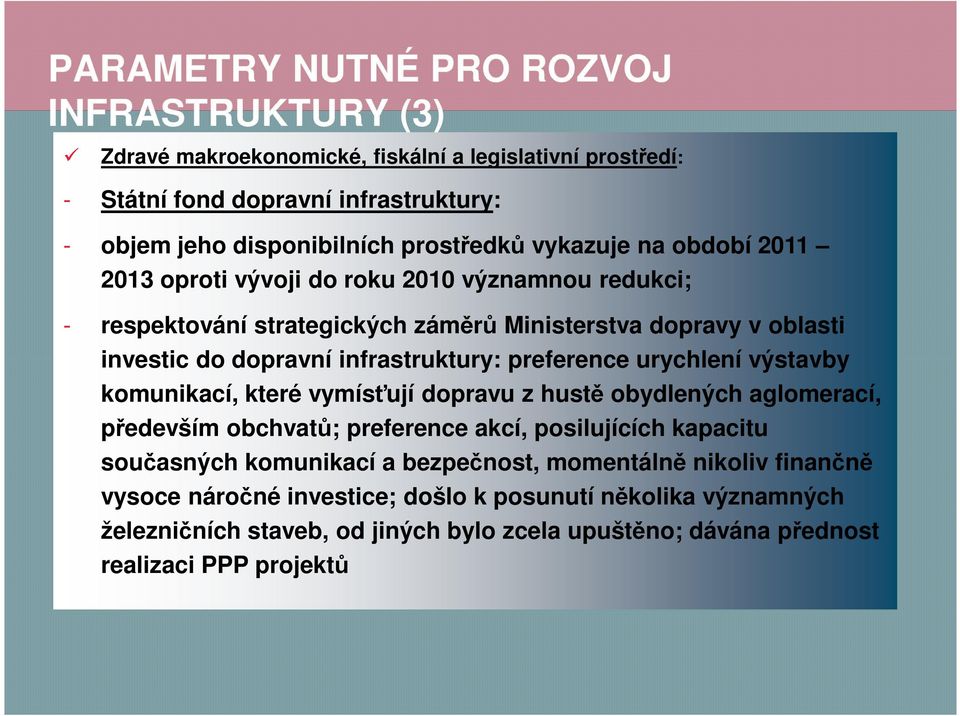 PARAMETRY NUTNÉ PRO ROZVOJ INFRASTRUKTURY (3)

✓ Zdravé makroekonomické, fiskální a legislativní prostředí:

- Státní fond dopravní infrastruktury:

- objem jeho disponibilních prostředků vykazuje na období 2011 – 2013 oproti vývoji do roku 2010 významnou redukci;

- respektování strategických záměrů Ministerstva dopravy v oblasti investic do dopravní infrastruktury: preference urychlení výstavby komunikací, které vymísťují dopravu z hustě obydlených aglomerací, především obchvatů; preference akcí, posilujících kapacitu současných komunikací a bezpečnost, momentálně nikoliv finančně vysoce náročné investice; došlo k posunutí několika významných železničních staveb, od jiných bylo zcela upuštěno; dávána přednost realizaci PPP projektů